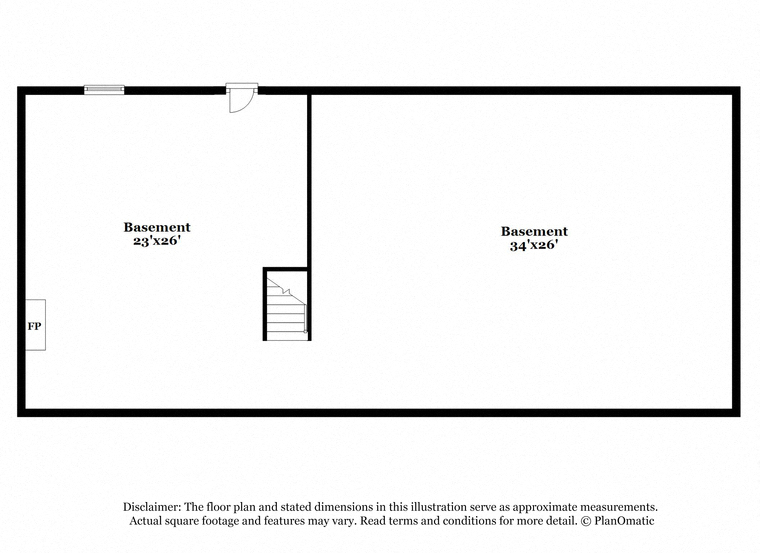 Basement
23'x26'

FP

Basement
34'x26'

Disclaimer: The floor plan and stated dimensions in this illustration serve as approximate measurements. Actual square footage and features may vary. Read terms and conditions for more detail. © PlanOmatic